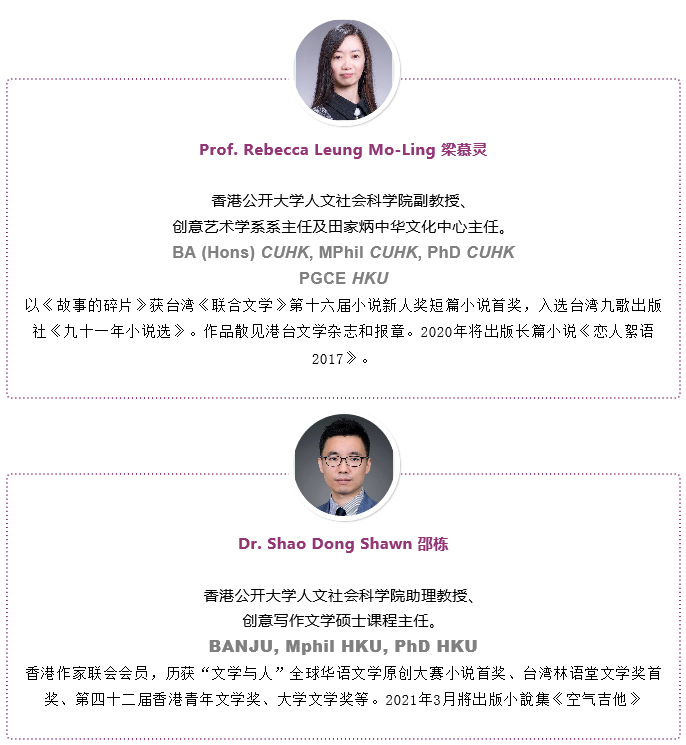 Prof. Rebecca Leung Mo-Ling 梁慕灵

香港公开大学人文社会科学院副教授、
创意艺术学系系主任及田家炳中华文化中心主任。
BA (Hons) CUHK, MPhil CUHK, PhD CUHK
PGCE HKU
以《故事的碎片》获台湾《联合文学》第十六届小说新人奖短篇小说首奖，入选台湾九歌出版社《九十一年小说选》。作品散见港台文学杂志和报章。2020年将出版长篇小说《恋人絮语2017》。

Dr. Shao Dong Shawn 邵栋

香港公开大学人文社会科学院助理教授、
创意写作文学硕士课程主任。
BANJU, Mphil HKU, PhD HKU
香港作家联会会员，历获“文学与人”全球华语文学原创大赛小说首奖、台湾林语堂文学奖首奖、第四十二届香港青年文学奖、大学文学奖等。2021年3月將出版小說集《空气吉他》